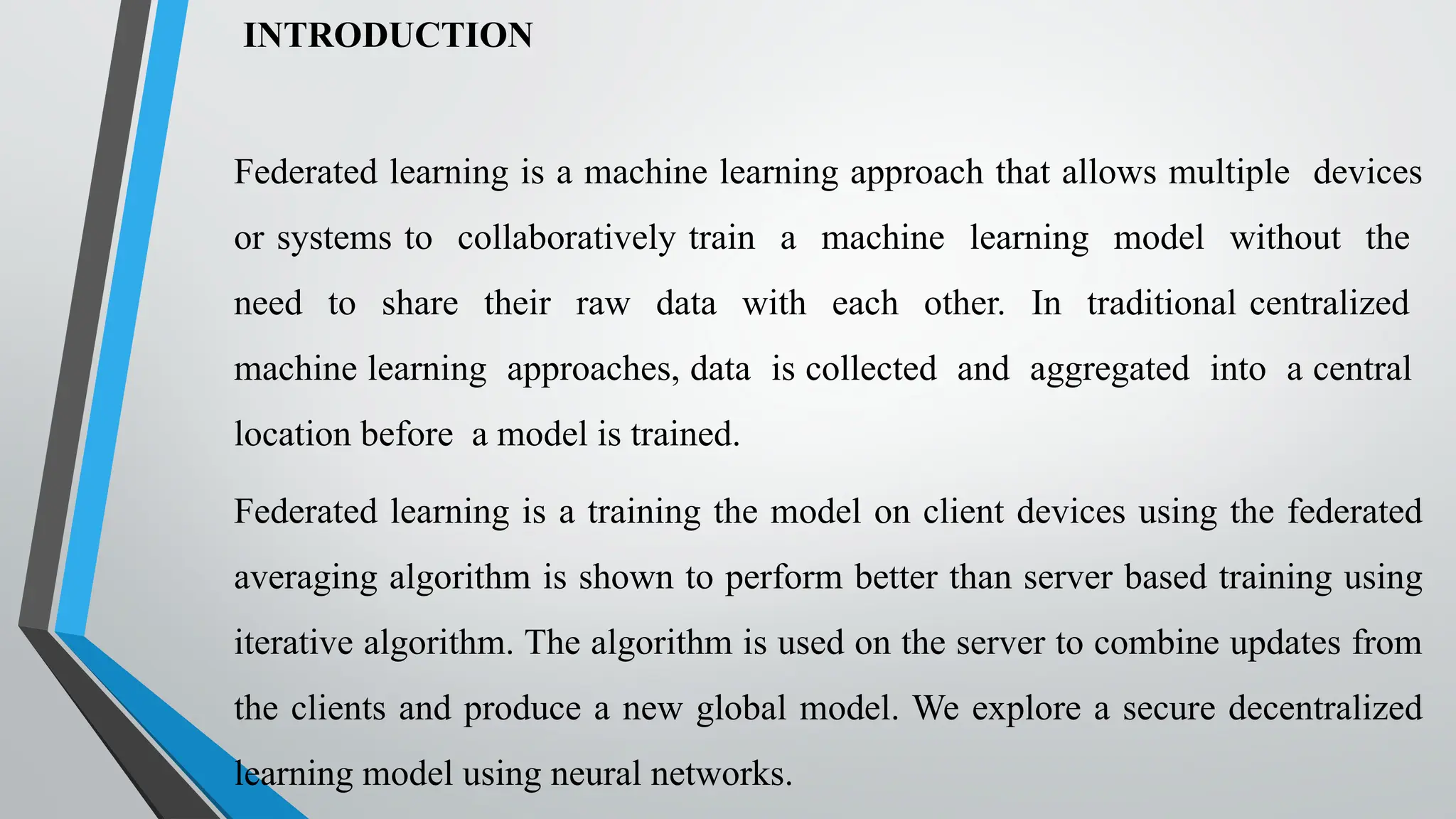 INTRODUCTION

Federated learning is a machine learning approach that allows multiple devices or systems to collaboratively train a machine learning model without the need to share their raw data with each other. In traditional centralized machine learning approaches, data is collected and aggregated into a central location before a model is trained.

Federated learning is a training the model on client devices using the federated averaging algorithm is shown to perform better than server based training using iterative algorithm. The algorithm is used on the server to combine updates from the clients and produce a new global model. We explore a secure decentralized learning model using neural networks.